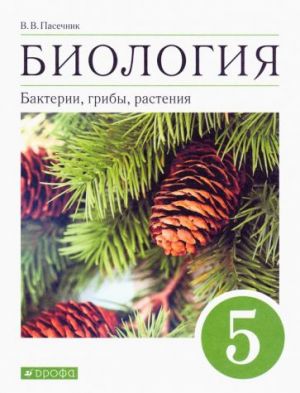 В. В. Пасечник

БИОЛОГИЯ

Бактерии, грибы, растения

5

ДРОФА